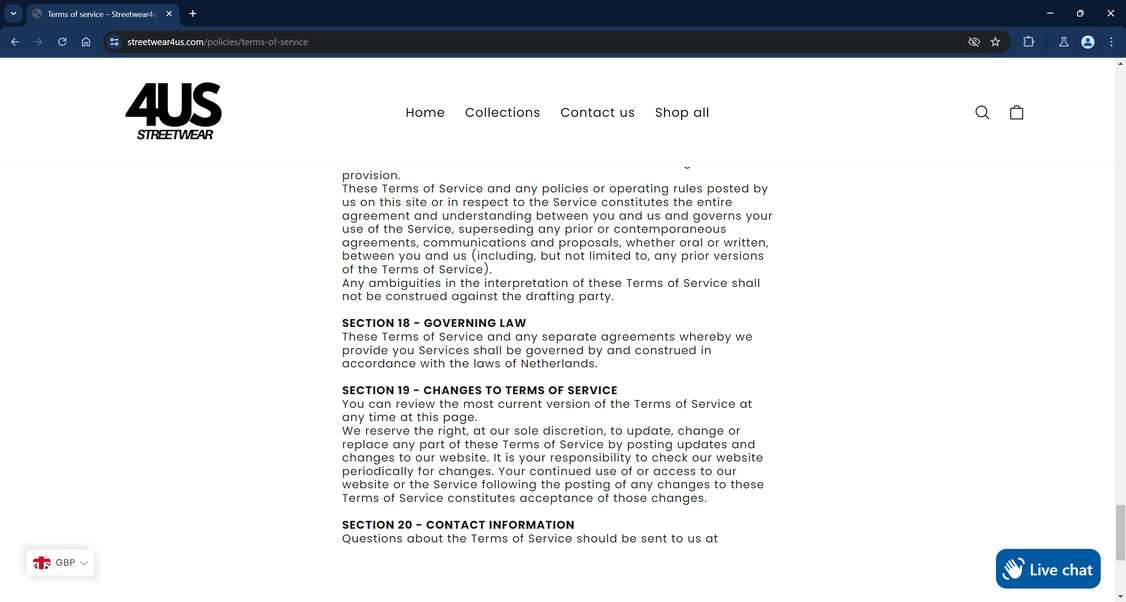 Terms of service – Streetwear4u

streetwear4us.com/policies/terms-of-service

4US STREETWEAR

Home Collections Contact us Shop all

provision.
These Terms of Service and any policies or operating rules posted by us on this site or in respect to the Service constitutes the entire agreement and understanding between you and us and governs your use of the Service, superseding any prior or contemporaneous agreements, communications and proposals, whether oral or written, between you and us (including, but not limited to, any prior versions of the Terms of Service).
Any ambiguities in the interpretation of these Terms of Service shall not be construed against the drafting party.

SECTION 18 - GOVERNING LAW
These Terms of Service and any separate agreements whereby we provide you Services shall be governed by and construed in accordance with the laws of Netherlands.

SECTION 19 - CHANGES TO TERMS OF SERVICE
You can review the most current version of the Terms of Service at any time at this page.
We reserve the right, at our sole discretion, to update, change or replace any part of these Terms of Service by posting updates and changes to our website. It is your responsibility to check our website periodically for changes. Your continued use of or access to our website or the Service following the posting of any changes to these Terms of Service constitutes acceptance of those changes.

SECTION 20 - CONTACT INFORMATION
Questions about the Terms of Service should be sent to us at

GBP

Live chat